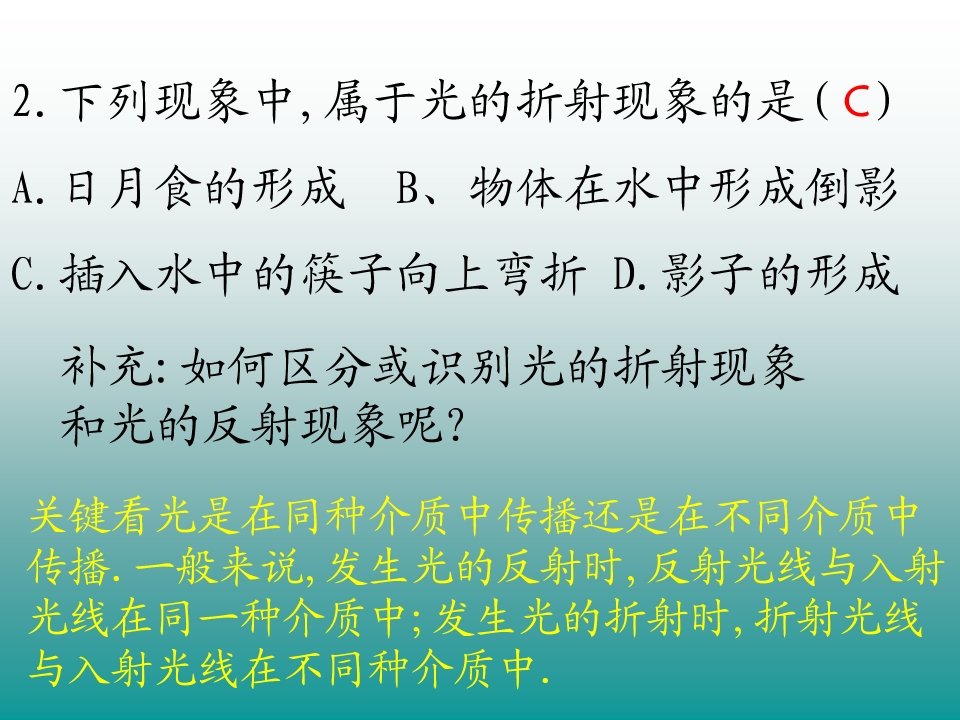 2.下列现象中,属于光的折射现象的是(C)

A.日月食的形成 B、物体在水中形成倒影

C.插入水中的筷子向上弯折 D.影子的形成

补充:如何区分或识别光的折射现象和光的反射现象呢?

关键看光是在同种介质中传播还是在不同介质中传播.一般来说,发生光的反射时,反射光线与入射光线在同一种介质中;发生光的折射时,折射光线与入射光线在不同种介质中.